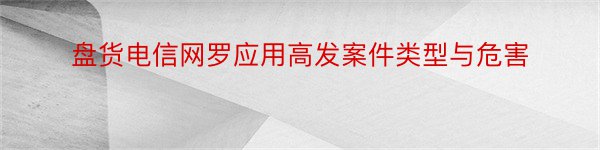 盘货电信网罗应用高发案件类型与危害